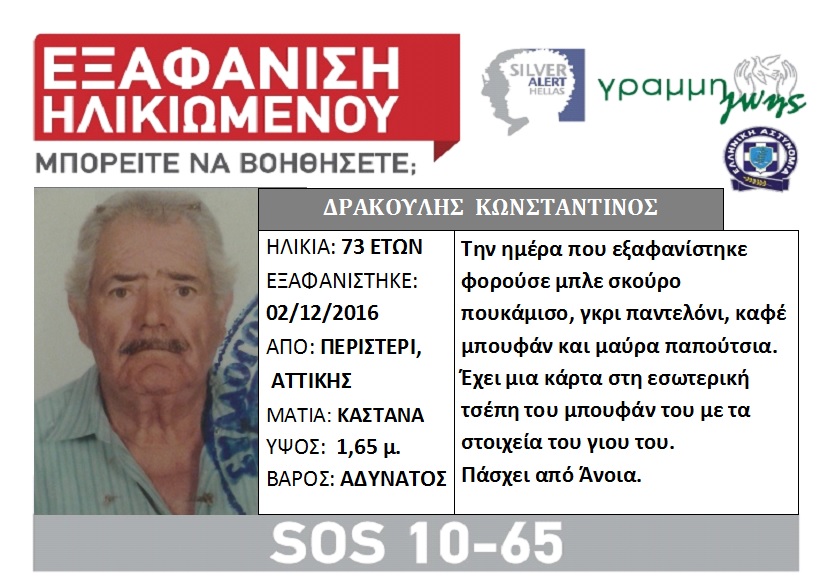 ΕΞΑΦΑΝΙΣΗ ΗΛΙΚΙΩΜΕΝΟΥ

ΜΠΟΡΕΙΤΕ ΝΑ ΒΟΗΘΗΣΕΤΕ;

SILVER ALERT HELLAS

γραμμη ζωης

ΕΛΛΗΝΙΚΗ ΑΣΤΥΝΟΜΙΑ

ΔΡΑΚΟΥΛΗΣ ΚΩΝΣΤΑΝΤΙΝΟΣ

ΗΛΙΚΙΑ: 73 ΕΤΩΝ
ΕΞΑΦΑΝΙΣΤΗΚΕ: 02/12/2016
ΑΠΟ: ΠΕΡΙΣΤΕΡΙ, ΑΤΤΙΚΗΣ
ΜΑΤΙΑ: ΚΑΣΤΑΝΑ
ΥΨΟΣ: 1,65 μ.
ΒΑΡΟΣ: ΑΔΥΝΑΤΟΣ

Την ημέρα που εξαφανίστηκε φορούσε μπλε σκούρο πουκάμισο, γκρι παντελόνι, καφέ μπουφάν και μαύρα παπούτσια. Έχει μια κάρτα στη εσωτερική τσέπη του μπουφάν του με τα στοιχεία του γιου του.
Πάσχει από Άνοια.

SOS 10-65